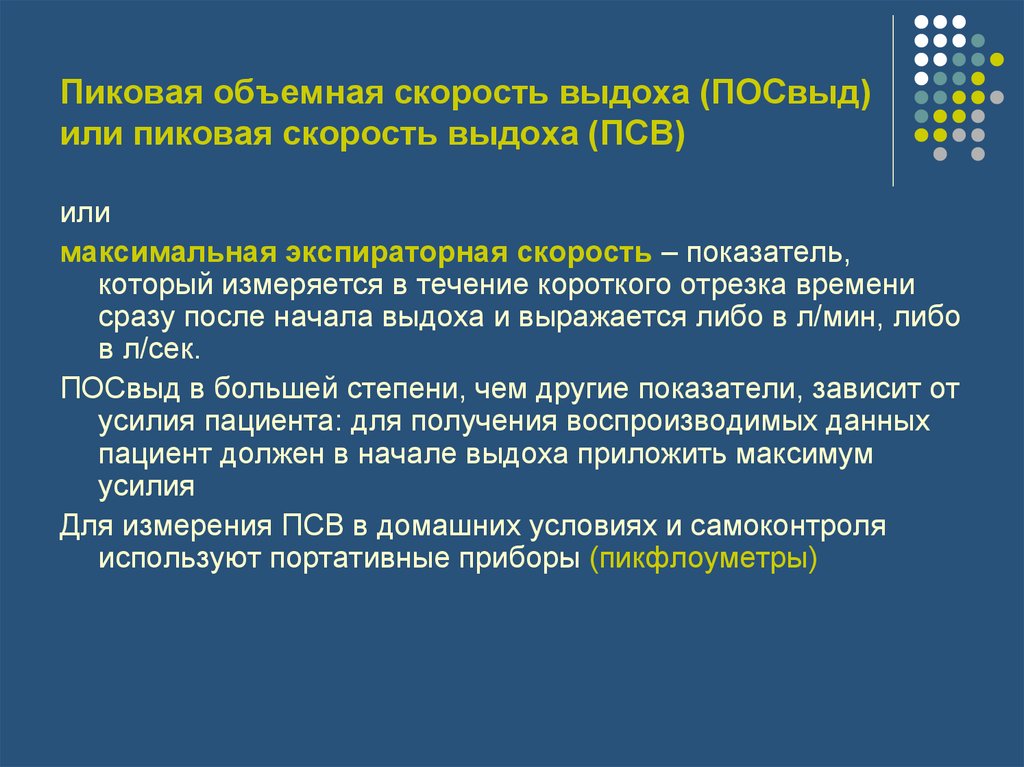 Пиковая объемная скорость выдоха (ПОСвыд) или пиковая скорость выдоха (ПСВ)

или

максимальная экспираторная скорость – показатель, который измеряется в течение короткого отрезка времени сразу после начала выдоха и выражается либо в л/мин, либо в л/сек.

ПОСвыд в большей степени, чем другие показатели, зависит от усилия пациента: для получения воспроизводимых данных пациент должен в начале выдоха приложить максимум усилия

Для измерения ПСВ в домашних условиях и самоконтроля используют портативные приборы (пикфлоуметры)